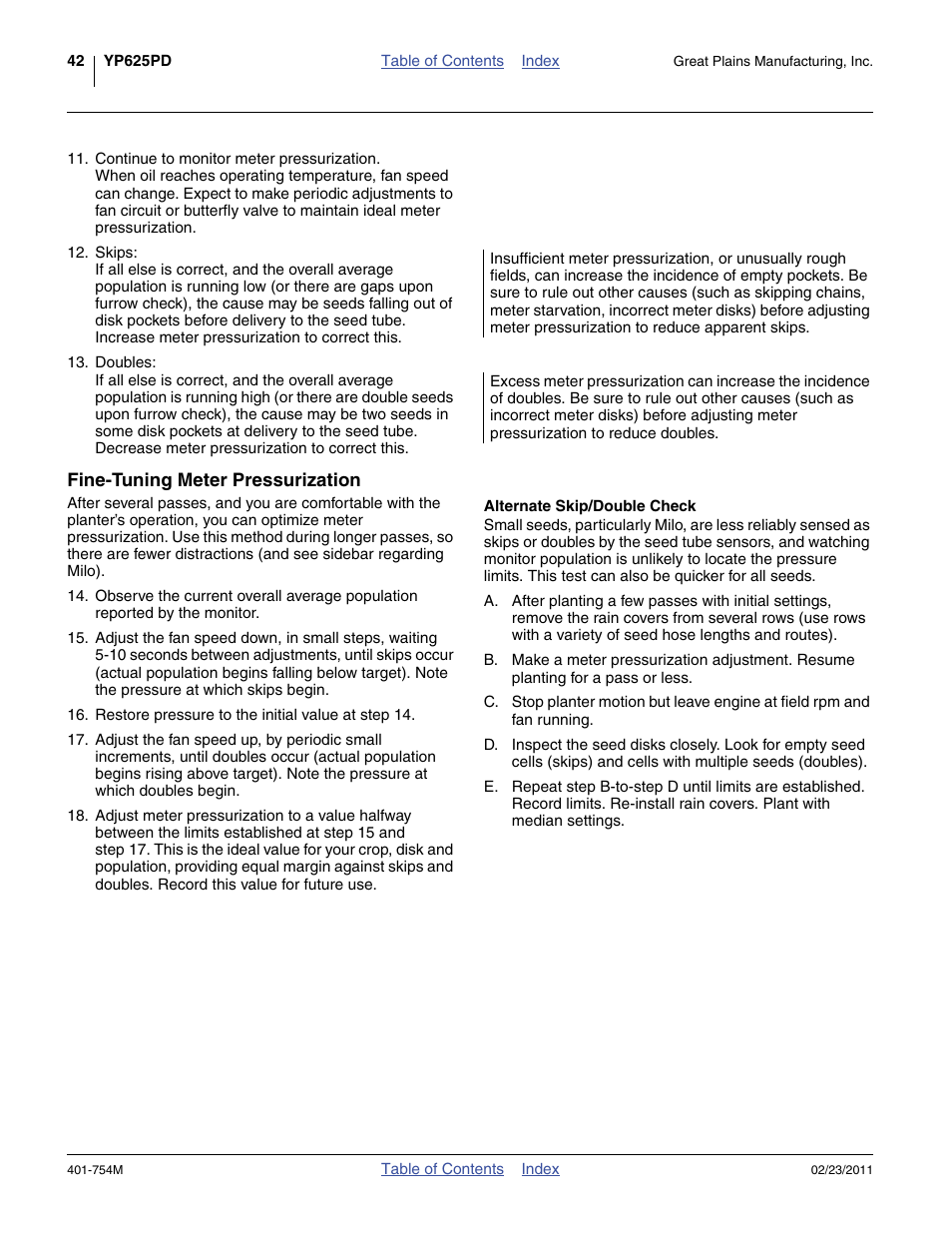 42 YP625PD Table of Contents Index Great Plains Manufacturing, Inc.

11. Continue to monitor meter pressurization.
When oil reaches operating temperature, fan speed can change. Expect to make periodic adjustments to fan circuit or butterfly valve to maintain ideal meter pressurization.

12. Skips:
If all else is correct, and the overall average population is running low (or there are gaps upon furrow check), the cause may be seeds falling out of disk pockets before delivery to the seed tube. Increase meter pressurization to correct this.

13. Doubles:
If all else is correct, and the overall average population is running high (or there are double seeds upon furrow check), the cause may be two seeds in some disk pockets at delivery to the seed tube. Decrease meter pressurization to correct this.

Fine-Tuning Meter Pressurization

After several passes, and you are comfortable with the planter's operation, you can optimize meter pressurization. Use this method during longer passes, so there are fewer distractions (and see sidebar regarding Milo).

14. Observe the current overall average population reported by the monitor.

15. Adjust the fan speed down, in small steps, waiting 5-10 seconds between adjustments, until skips occur (actual population begins falling below target). Note the pressure at which skips begin.

16. Restore pressure to the initial value at step 14.

17. Adjust the fan speed up, by periodic small increments, until doubles occur (actual population begins rising above target). Note the pressure at which doubles begin.

18. Adjust meter pressurization to a value halfway between the limits established at step 15 and step 17. This is the ideal value for your crop, disk and population, providing equal margin against skips and doubles. Record this value for future use.

Insufficient meter pressurization, or unusually rough fields, can increase the incidence of empty pockets. Be sure to rule out other causes (such as skipping chains, meter starvation, incorrect meter disks) before adjusting meter pressurization to reduce apparent skips.

Excess meter pressurization can increase the incidence of doubles. Be sure to rule out other causes (such as incorrect meter disks) before adjusting meter pressurization to reduce doubles.

Alternate Skip/Double Check

Small seeds, particularly Milo, are less reliably sensed as skips or doubles by the seed tube sensors, and watching monitor population is unlikely to locate the pressure limits. This test can also be quicker for all seeds.

A. After planting a few passes with initial settings, remove the rain covers from several rows (use rows with a variety of seed hose lengths and routes).

B. Make a meter pressurization adjustment. Resume planting for a pass or less.

C. Stop planter motion but leave engine at field rpm and fan running.

D. Inspect the seed disks closely. Look for empty seed cells (skips) and cells with multiple seeds (doubles).

E. Repeat step B-to-step D until limits are established. Record limits. Re-install rain covers. Plant with median settings.

401-754M Table of Contents Index 02/23/2011